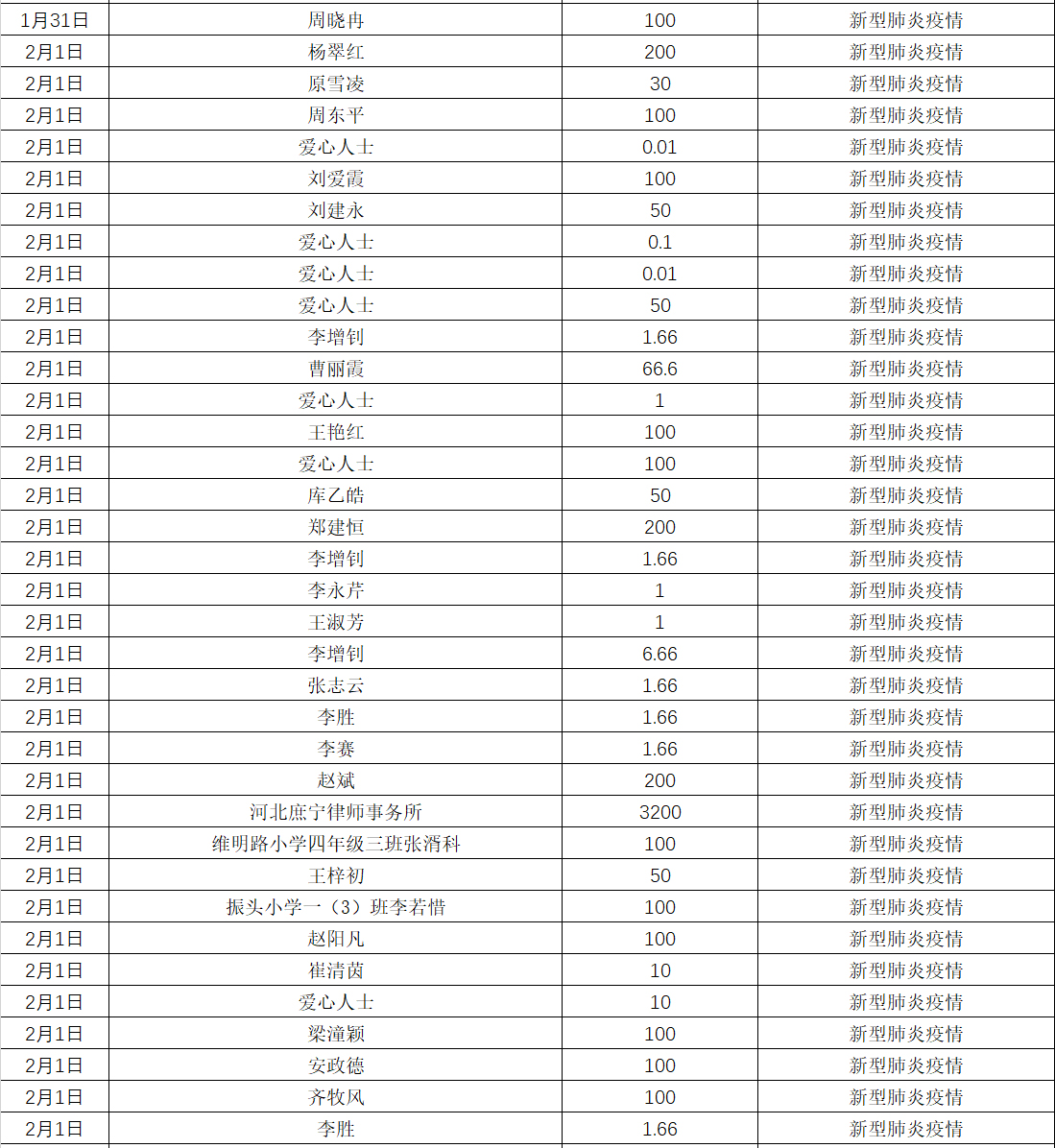 | 1月31日 | 周晓冉 | 100 | 新型肺炎疫情 |
|---|---|---|---|
| 2月1日 | 杨翠红 | 200 | 新型肺炎疫情 |
| 2月1日 | 原雪凌 | 30 | 新型肺炎疫情 |
| 2月1日 | 周东平 | 100 | 新型肺炎疫情 |
| 2月1日 | 爱心人士 | 0.01 | 新型肺炎疫情 |
| 2月1日 | 刘爱霞 | 100 | 新型肺炎疫情 |
| 2月1日 | 刘建永 | 50 | 新型肺炎疫情 |
| 2月1日 | 爱心人士 | 0.1 | 新型肺炎疫情 |
| 2月1日 | 爱心人士 | 0.01 | 新型肺炎疫情 |
| 2月1日 | 爱心人士 | 50 | 新型肺炎疫情 |
| 2月1日 | 李增钊 | 1.66 | 新型肺炎疫情 |
| 2月1日 | 曹丽霞 | 66.6 | 新型肺炎疫情 |
| 2月1日 | 爱心人士 | 1 | 新型肺炎疫情 |
| 2月1日 | 王艳红 | 100 | 新型肺炎疫情 |
| 2月1日 | 爱心人士 | 100 | 新型肺炎疫情 |
| 2月1日 | 库乙皓 | 50 | 新型肺炎疫情 |
| 2月1日 | 郑建恒 | 200 | 新型肺炎疫情 |
| 2月1日 | 李增钊 | 1.66 | 新型肺炎疫情 |
| 2月1日 | 李永芹 | 1 | 新型肺炎疫情 |
| 2月1日 | 王淑芳 | 1 | 新型肺炎疫情 |
| 2月1日 | 李增钊 | 6.66 | 新型肺炎疫情 |
| 2月1日 | 张志云 | 1.66 | 新型肺炎疫情 |
| 2月1日 | 李胜 | 1.66 | 新型肺炎疫情 |
| 2月1日 | 李赛 | 1.66 | 新型肺炎疫情 |
| 2月1日 | 赵斌 | 200 | 新型肺炎疫情 |
| 2月1日 | 河北庶宁律师事务所 | 3200 | 新型肺炎疫情 |
| 2月1日 | 维明路小学四年级三班张湑科 | 100 | 新型肺炎疫情 |
| 2月1日 | 王梓初 | 50 | 新型肺炎疫情 |
| 2月1日 | 振头小学一（3）班李若惜 | 100 | 新型肺炎疫情 |
| 2月1日 | 赵阳凡 | 100 | 新型肺炎疫情 |
| 2月1日 | 崔清茵 | 10 | 新型肺炎疫情 |
| 2月1日 | 爱心人士 | 10 | 新型肺炎疫情 |
| 2月1日 | 梁潼颖 | 100 | 新型肺炎疫情 |
| 2月1日 | 安政德 | 100 | 新型肺炎疫情 |
| 2月1日 | 齐牧风 | 100 | 新型肺炎疫情 |
| 2月1日 | 李胜 | 1.66 | 新型肺炎疫情 |